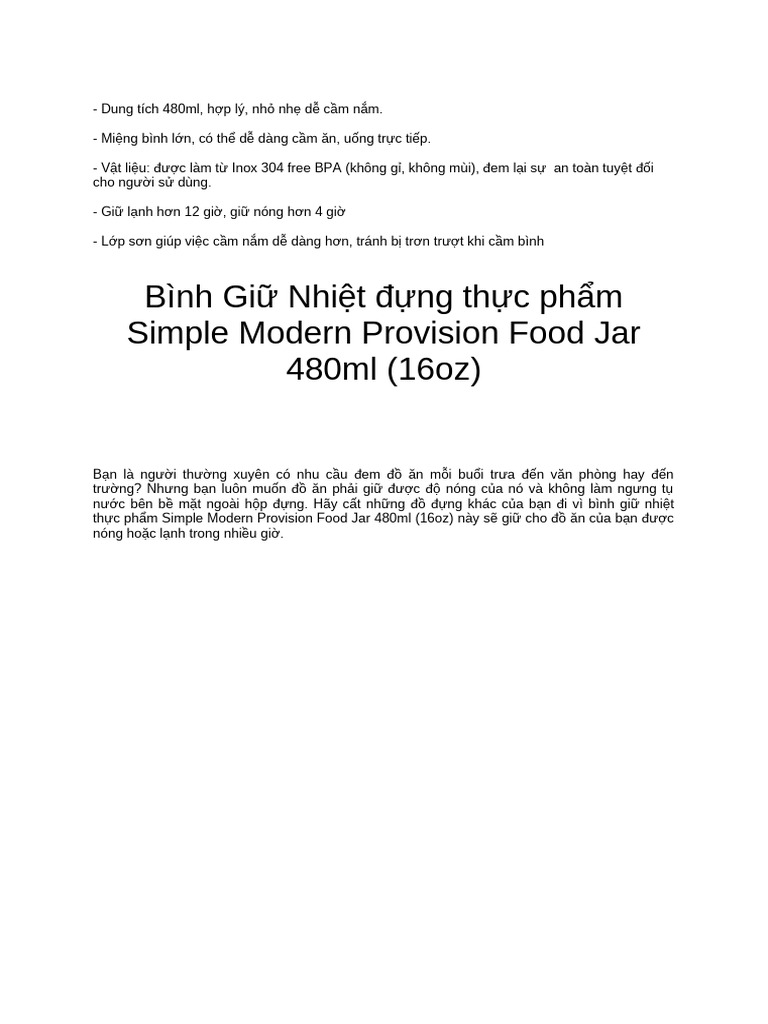 - Dung tích 480ml, hợp lý, nhỏ nhẹ dễ cầm nắm.

- Miệng bình lớn, có thể dễ dàng cầm ăn, uống trực tiếp.

- Vật liệu: được làm từ Inox 304 free BPA (không gỉ, không mùi), đem lại sự an toàn tuyệt đối cho người sử dùng.

- Giữ lạnh hơn 12 giờ, giữ nóng hơn 4 giờ

- Lớp sơn giúp việc cầm nắm dễ dàng hơn, tránh bị trơn trượt khi cầm bình

Bình Giữ Nhiệt đựng thực phẩm Simple Modern Provision Food Jar 480ml (16oz)

Bạn là người thường xuyên có nhu cầu đem đồ ăn mỗi buổi trưa đến văn phòng hay đến trường? Nhưng bạn luôn muốn đồ ăn phải giữ được độ nóng của nó và không làm ngưng tụ nước bên bề mặt ngoài hộp đựng. Hãy cất những đồ đựng khác của bạn đi vì bình giữ nhiệt thực phẩm Simple Modern Provision Food Jar 480ml (16oz) này sẽ giữ cho đồ ăn của bạn được nóng hoặc lạnh trong nhiều giờ.